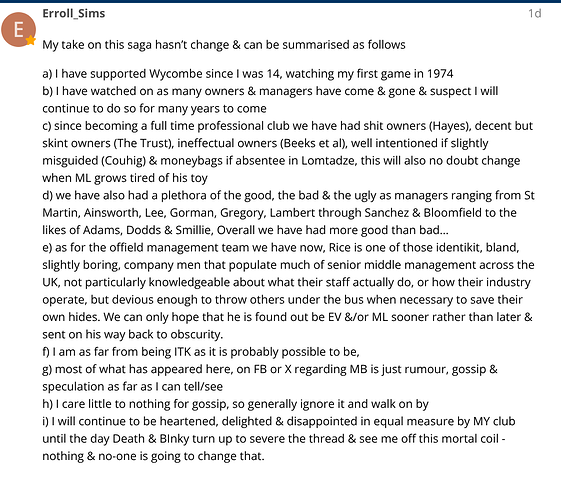 E

Erroll_Sims

1d

My take on this saga hasn't change & can be summarised as follows

a) I have supported Wycombe since I was 14, watching my first game in 1974
b) I have watched on as many owners & managers have come & gone & suspect I will continue to do so for many years to come
c) since becoming a full time professional club we have had shit owners (Hayes), decent but skint owners (The Trust), ineffectual owners (Beeks et al), well intentioned if slightly misguided (Couhig) & moneybags if absentee in Lomtadze, this will also no doubt change when ML grows tired of his toy
d) we have also had a plethora of the good, the bad & the ugly as managers ranging from St Martin, Ainsworth, Lee, Gorman, Gregory, Lambert through Sanchez & Bloomfield to the likes of Adams, Dodds & Smillie, Overall we have had more good than bad...
e) as for the offield management team we have now, Rice is one of those identikit, bland, slightly boring, company men that populate much of senior middle management across the UK, not particularly knowledgeable about what their staff actually do, or how their industry operate, but devious enough to throw others under the bus when necessary to save their own hides. We can only hope that he is found out be EV &/or ML sooner rather than later & sent on his way back to obscurity.
f) I am as far from being ITK as it is probably possible to be,
g) most of what has appeared here, on FB or X regarding MB is just rumour, gossip & speculation as far as I can tell/see
h) I care little to nothing for gossip, so generally ignore it and walk on by
i) I will continue to be heartened, delighted & disappointed in equal measure by MY club until the day Death & BInky turn up to severe the thread & see me off this mortal coil - nothing & no-one is going to change that.